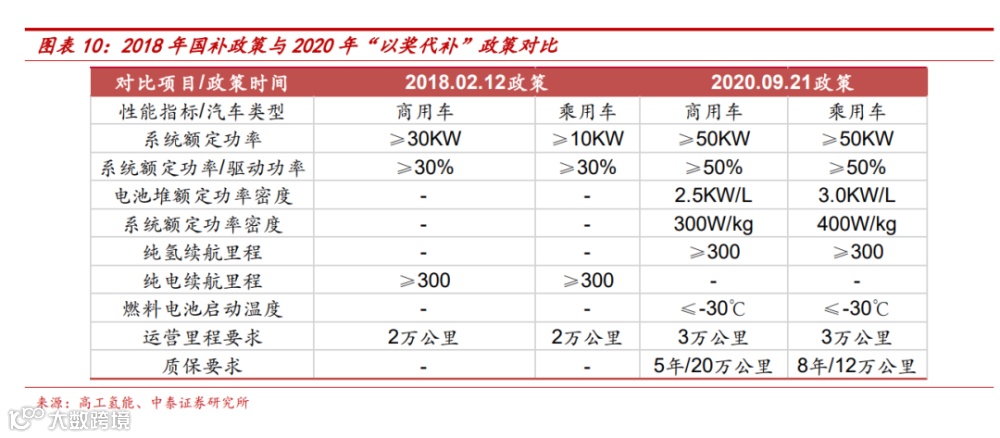 图表 10：2018 年国补政策与 2020 年“以奖代补”政策对比

| 对比项目/政策时间 | 2018.02.12政策 | | 2020.09.21政策 | |
|---|---|---|---|---|
| 性能指标/汽车类型 | 商用车 | 乘用车 | 商用车 | 乘用车 |
| 系统额定功率 | ≥30KW | ≥10KW | ≥50KW | ≥50KW |
| 系统额定功率/驱动功率 | ≥30% | ≥30% | ≥50% | ≥50% |
| 电池堆额定功率密度 | - | - | 2.5KW/L | 3.0KW/L |
| 系统额定功率密度 | - | - | 300W/kg | 400W/kg |
| 纯氢续航里程 | - | - | ≥300 | ≥300 |
| 纯电续航里程 | ≥300 | ≥300 | - | - |
| 燃料电池启动温度 | - | - | ≤-30℃ | ≤-30℃ |
| 运营里程要求 | 2万公里 | 2万公里 | 3万公里 | 3万公里 |
| 质保要求 | - | - | 5年/20万公里 | 8年/12万公里 |

来源：高工氢能、中泰证券研究所

大数跨境